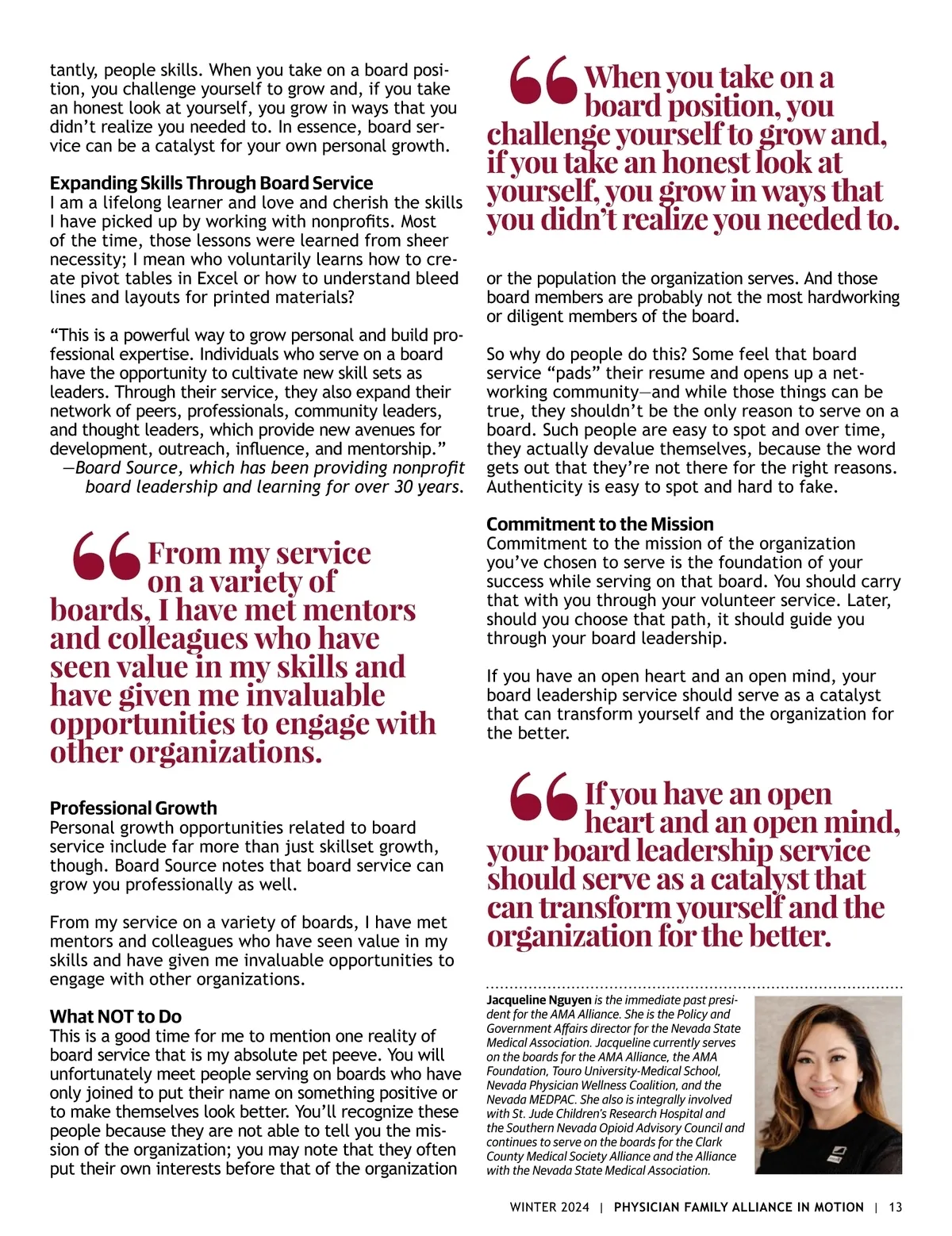 tantly, people skills. When you take on a board position, you challenge yourself to grow and, if you take an honest look at yourself, you grow in ways that you didn't realize you needed to. In essence, board service can be a catalyst for your own personal growth.

Expanding Skills Through Board Service
I am a lifelong learner and love and cherish the skills I have picked up by working with nonprofits. Most of the time, those lessons were learned from sheer necessity; I mean who voluntarily learns how to create pivot tables in Excel or how to understand bleed lines and layouts for printed materials?

"This is a powerful way to grow personal and build professional expertise. Individuals who serve on a board have the opportunity to cultivate new skill sets as leaders. Through their service, they also expand their network of peers, professionals, community leaders, and thought leaders, which provide new avenues for development, outreach, influence, and mentorship."
—Board Source, which has been providing nonprofit board leadership and learning for over 30 years.

From my service on a variety of boards, I have met mentors and colleagues who have seen value in my skills and have given me invaluable opportunities to engage with other organizations.

Professional Growth
Personal growth opportunities related to board service include far more than just skillset growth, though. Board Source notes that board service can grow you professionally as well.

From my service on a variety of boards, I have met mentors and colleagues who have seen value in my skills and have given me invaluable opportunities to engage with other organizations.

What NOT to Do
This is a good time for me to mention one reality of board service that is my absolute pet peeve. You will unfortunately meet people serving on boards who have only joined to put their name on something positive or to make themselves look better. You'll recognize these people because they are not able to tell you the mission of the organization; you may note that they often put their own interests before that of the organization

When you take on a board position, you challenge yourself to grow and, if you take an honest look at yourself, you grow in ways that you didn't realize you needed to.

or the population the organization serves. And those board members are probably not the most hardworking or diligent members of the board.

So why do people do this? Some feel that board service "pads" their resume and opens up a networking community—and while those things can be true, they shouldn't be the only reason to serve on a board. Such people are easy to spot and over time, they actually devalue themselves, because the word gets out that they're not there for the right reasons. Authenticity is easy to spot and hard to fake.

Commitment to the Mission
Commitment to the mission of the organization you've chosen to serve is the foundation of your success while serving on that board. You should carry that with you through your volunteer service. Later, should you choose that path, it should guide you through your board leadership.

If you have an open heart and an open mind, your board leadership service should serve as a catalyst that can transform yourself and the organization for the better.

If you have an open heart and an open mind, your board leadership service should serve as a catalyst that can transform yourself and the organization for the better.

Jacqueline Nguyen is the immediate past president for the AMA Alliance. She is the Policy and Government Affairs director for the Nevada State Medical Association. Jacqueline currently serves on the boards for the AMA Alliance, the AMA Foundation, Touro University-Medical School, Nevada Physician Wellness Coalition, and the Nevada MEDPAC. She also is integrally involved with St. Jude Children's Research Hospital and the Southern Nevada Opioid Advisory Council and continues to serve on the boards for the Clark County Medical Society Alliance and the Alliance with the Nevada State Medical Association.

WINTER 2024 | PHYSICIAN FAMILY ALLIANCE IN MOTION | 13